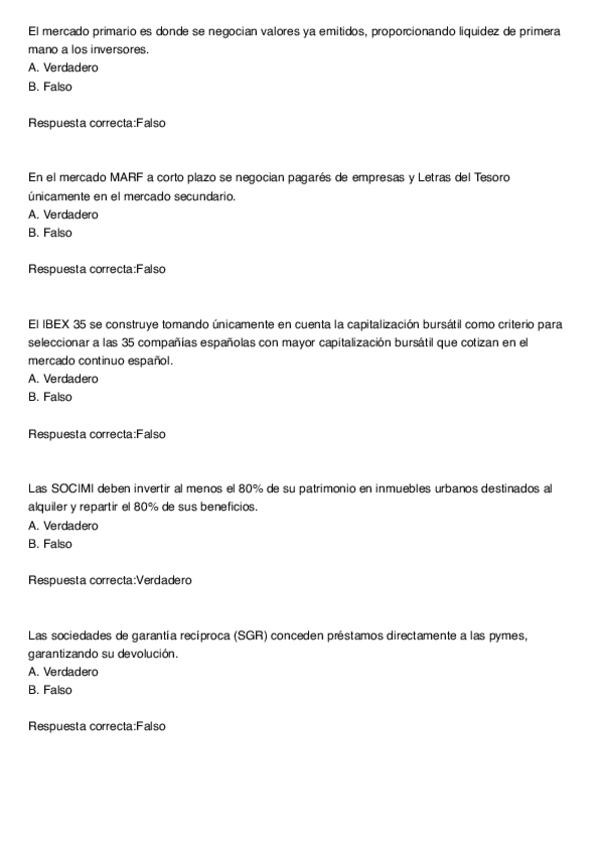 El mercado primario es donde se negocian valores ya emitidos, proporcionando liquidez de primera mano a los inversores.
A. Verdadero
B. Falso

Respuesta correcta:Falso

En el mercado MARF a corto plazo se negocian pagarés de empresas y Letras del Tesoro únicamente en el mercado secundario.
A. Verdadero
B. Falso

Respuesta correcta:Falso

El IBEX 35 se construye tomando únicamente en cuenta la capitalización bursátil como criterio para seleccionar a las 35 compañías españolas con mayor capitalización bursátil que cotizan en el mercado continuo español.
A. Verdadero
B. Falso

Respuesta correcta:Falso

Las SOCIMI deben invertir al menos el 80% de su patrimonio en inmuebles urbanos destinados al alquiler y repartir el 80% de sus beneficios.
A. Verdadero
B. Falso

Respuesta correcta:Verdadero

Las sociedades de garantía recíproca (SGR) conceden préstamos directamente a las pymes, garantizando su devolución.
A. Verdadero
B. Falso

Respuesta correcta:Falso